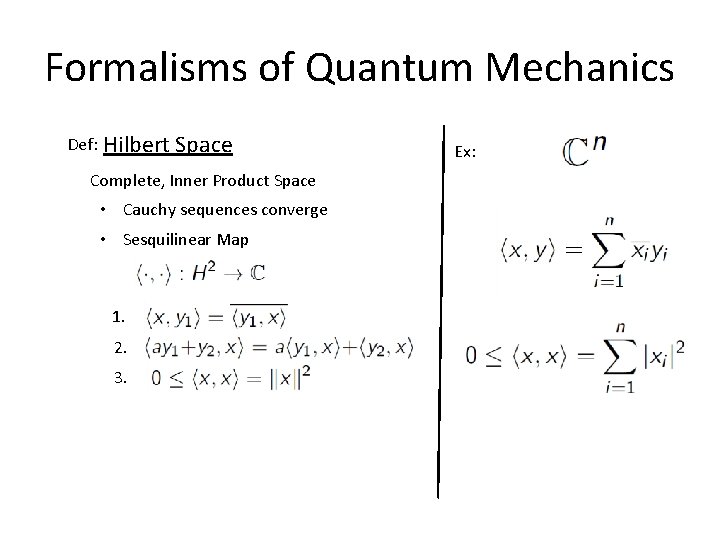 Formalisms of Quantum Mechanics

Def: Hilbert Space

Complete, Inner Product Space

• Cauchy sequences converge

• Sesquilinear Map

$\langle \cdot, \cdot \rangle : H^2 \to \mathbb{C}$

1. $\langle x, y_1 \rangle = \overline{\langle y_1, x \rangle}$

2. $\langle ay_1 + y_2, x \rangle = a\langle y_1, x \rangle + \langle y_2, x \rangle$

3. $0 \leq \langle x, x \rangle = \|x\|^2$

Ex: $\mathbb{C}^n$

$\langle x, y \rangle = \sum_{i=1}^{n} \overline{x_i} y_i$

$0 \leq \langle x, x \rangle = \sum_{i=1}^{n} |x_i|^2$